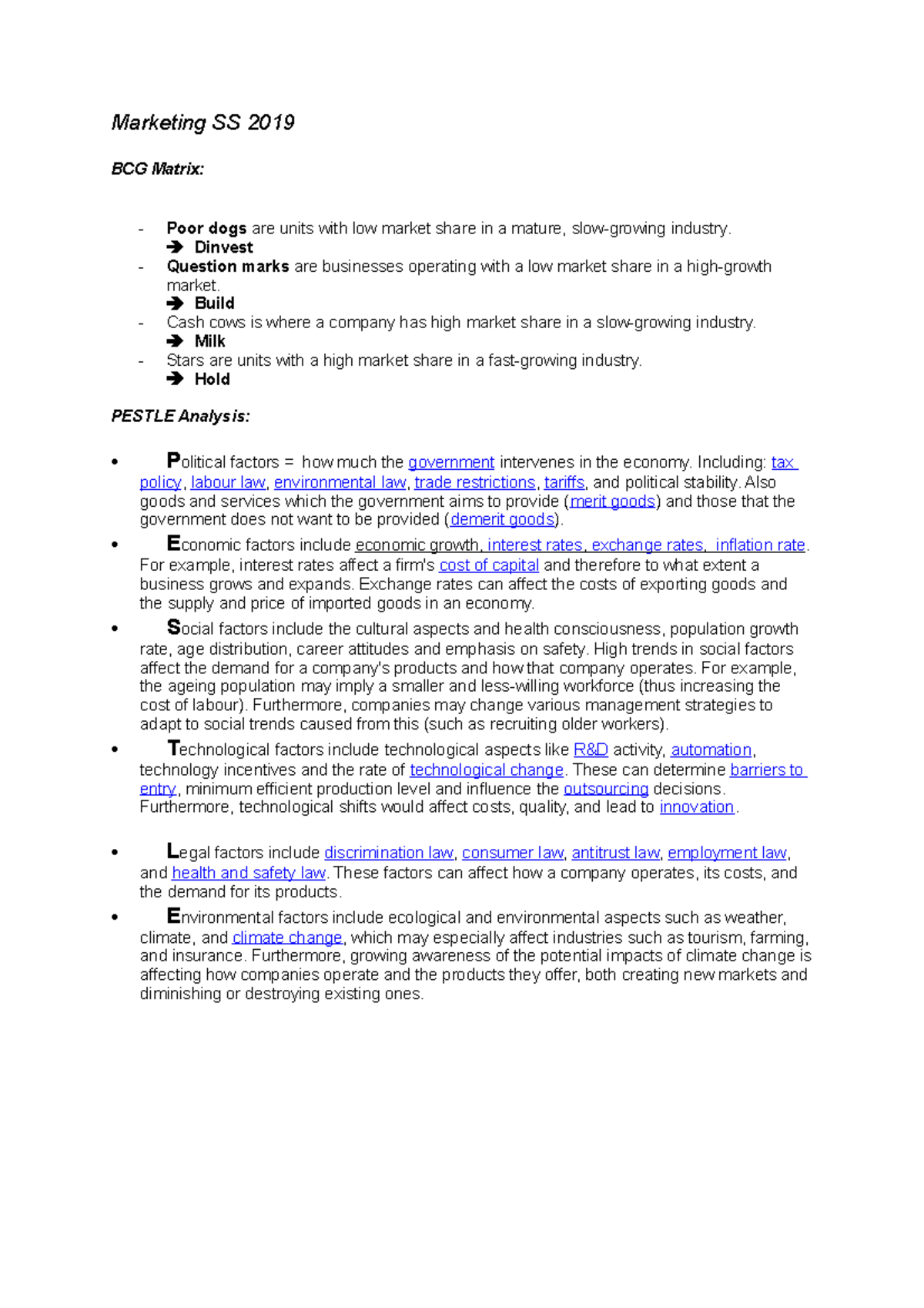 Marketing SS 2019

BCG Matrix:

- Poor dogs are units with low market share in a mature, slow-growing industry.
➔ Dinvest
- Question marks are businesses operating with a low market share in a high-growth market.
➔ Build
- Cash cows is where a company has high market share in a slow-growing industry.
➔ Milk
- Stars are units with a high market share in a fast-growing industry.
➔ Hold

PESTLE Analysis:

• Political factors = how much the government intervenes in the economy. Including: tax policy, labour law, environmental law, trade restrictions, tariffs, and political stability. Also goods and services which the government aims to provide (merit goods) and those that the government does not want to be provided (demerit goods).
• Economic factors include economic growth, interest rates, exchange rates, inflation rate. For example, interest rates affect a firm's cost of capital and therefore to what extent a business grows and expands. Exchange rates can affect the costs of exporting goods and the supply and price of imported goods in an economy.
• Social factors include the cultural aspects and health consciousness, population growth rate, age distribution, career attitudes and emphasis on safety. High trends in social factors affect the demand for a company's products and how that company operates. For example, the ageing population may imply a smaller and less-willing workforce (thus increasing the cost of labour). Furthermore, companies may change various management strategies to adapt to social trends caused from this (such as recruiting older workers).
• Technological factors include technological aspects like R&D activity, automation, technology incentives and the rate of technological change. These can determine barriers to entry, minimum efficient production level and influence the outsourcing decisions. Furthermore, technological shifts would affect costs, quality, and lead to innovation.

• Legal factors include discrimination law, consumer law, antitrust law, employment law, and health and safety law. These factors can affect how a company operates, its costs, and the demand for its products.
• Environmental factors include ecological and environmental aspects such as weather, climate, and climate change, which may especially affect industries such as tourism, farming, and insurance. Furthermore, growing awareness of the potential impacts of climate change is affecting how companies operate and the products they offer, both creating new markets and diminishing or destroying existing ones.